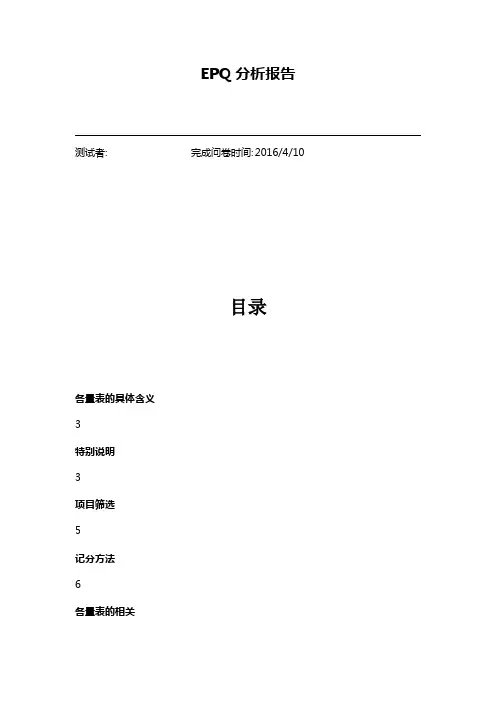 EPQ 分析报告

测试者:

完成问卷时间: 2016/4/10

目录

各量表的具体含义

3

特别说明

3

项目筛选

5

记分方法

6

各量表的相关